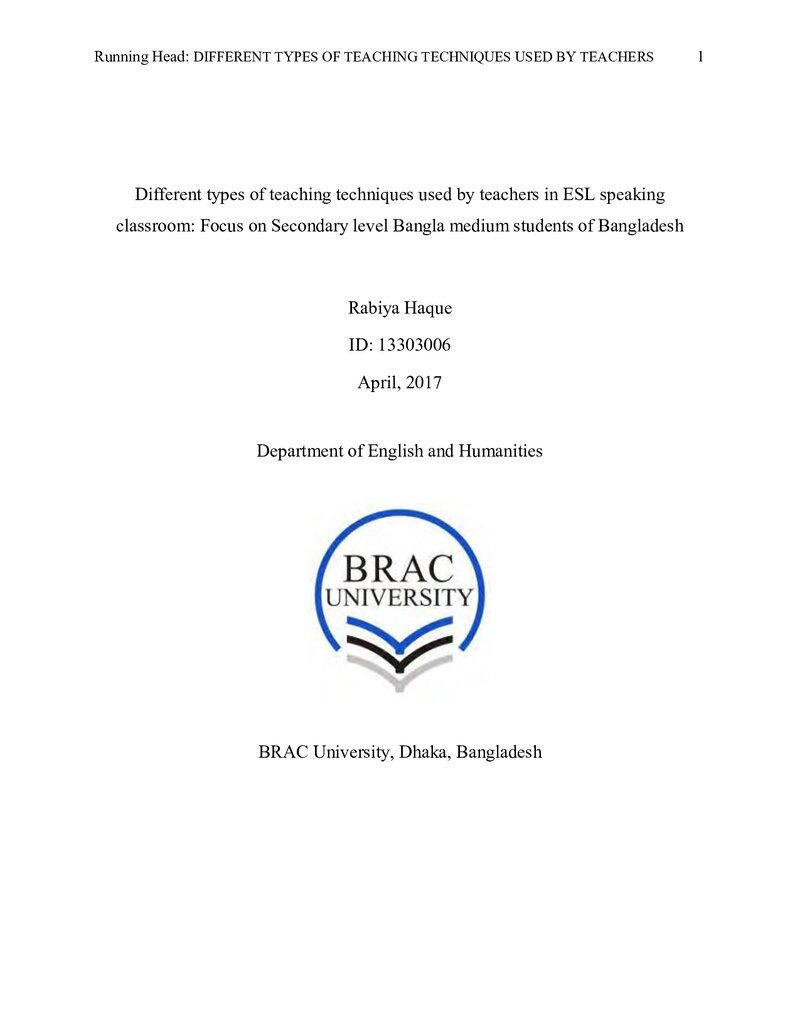 Running Head: DIFFERENT TYPES OF TEACHING TECHNIQUES USED BY TEACHERS 1

Different types of teaching techniques used by teachers in ESL speaking classroom: Focus on Secondary level Bangla medium students of Bangladesh

Rabiya Haque

ID: 13303006

April, 2017

Department of English and Humanities

BRAC
UNIVERSITY

BRAC University, Dhaka, Bangladesh